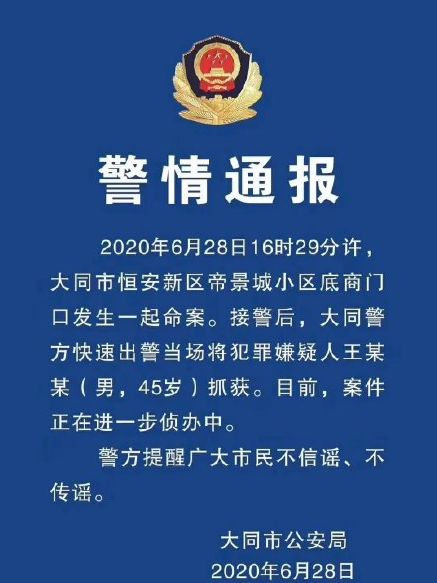 警情通报

2020年6月28日16时29分许，大同市恒安新区帝景城小区底商门口发生一起命案。接警后，大同警方快速出警当场将犯罪嫌疑人王某某（男，45岁）抓获。目前，案件正在进一步侦办中。

警方提醒广大市民不信谣、不传谣。

大同市公安局
2020年6月28日